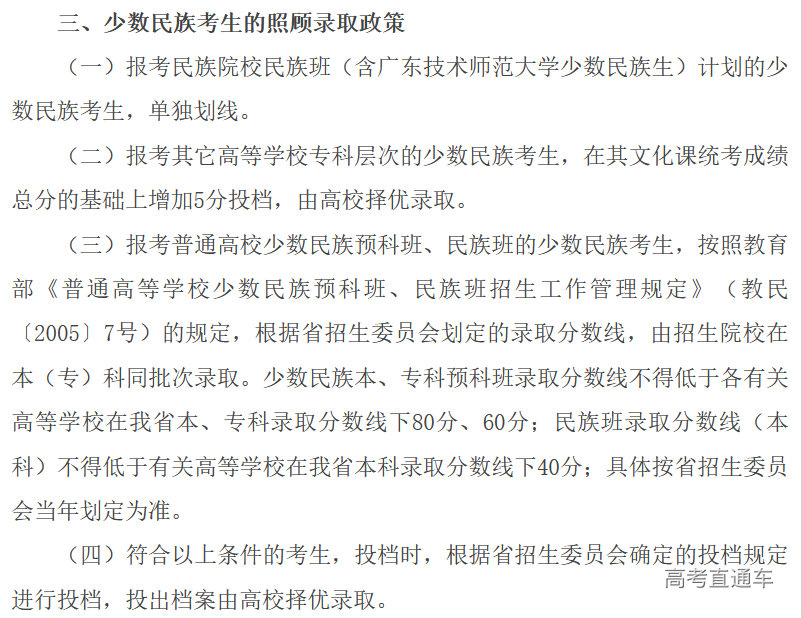 三、少数民族考生的照顾录取政策

（一）报考民族院校民族班（含广东技术师范大学少数民族生）计划的少数民族考生，单独划线。

（二）报考其它高等学校专科层次的少数民族考生，在其文化课统考成绩总分的基础上增加5分投档，由高校择优录取。

（三）报考普通高校少数民族预科班、民族班的少数民族考生，按照教育部《普通高等学校少数民族预科班、民族班招生工作管理规定》（教民〔2005〕7号）的规定，根据省招生委员会划定的录取分数线，由招生院校在本（专）科同批次录取。少数民族本、专科预科班录取分数线不得低于各有关高等学校在我省本、专科录取分数线下80分、60分；民族班录取分数线（本科）不得低于有关高等学校在我省本科录取分数线下40分；具体按省招生委员会当年划定为准。

（四）符合以上条件的考生，投档时，根据省招生委员会确定的投档规定进行投档，投出档案由高校择优录取。

高考直通车